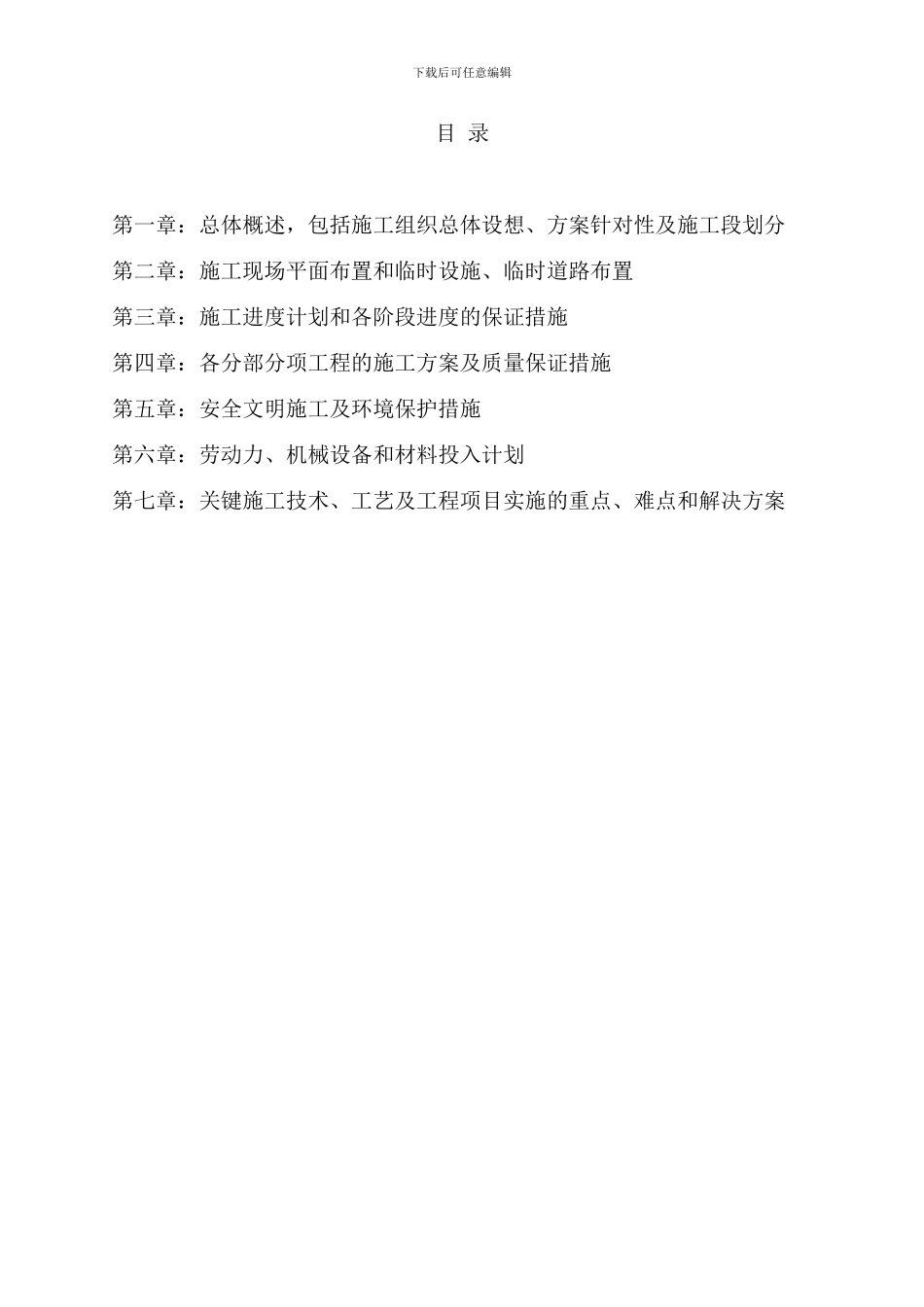 下载后可任意编辑

目 录

第一章：总体概述，包括施工组织总体设想、方案针对性及施工段划分

第二章：施工现场平面布置和临时设施、临时道路布置

第三章：施工进度计划和各阶段进度的保证措施

第四章：各分部分项工程的施工方案及质量保证措施

第五章：安全文明施工及环境保护措施

第六章：劳动力、机械设备和材料投入计划

第七章：关键施工技术、工艺及工程项目实施的重点、难点和解决方案